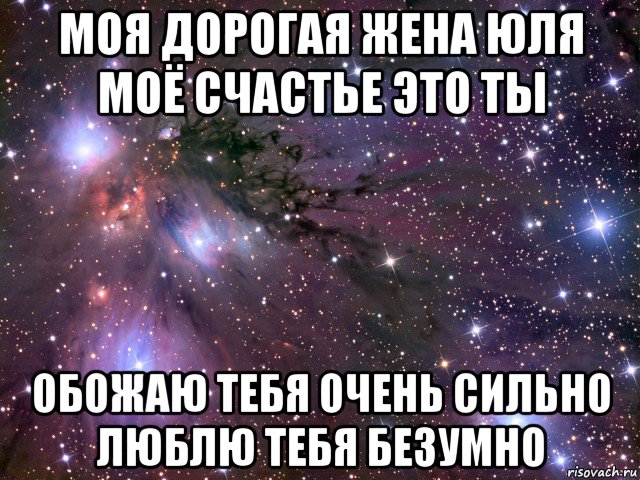 МОЯ ДОРОГАЯ ЖЕНА ЮЛЯ МОЁ СЧАСТЬЕ ЭТО ТЫ

ОБОЖАЮ ТЕБЯ ОЧЕНЬ СИЛЬНО ЛЮБЛЮ ТЕБЯ БЕЗУМНО

risovach.ru